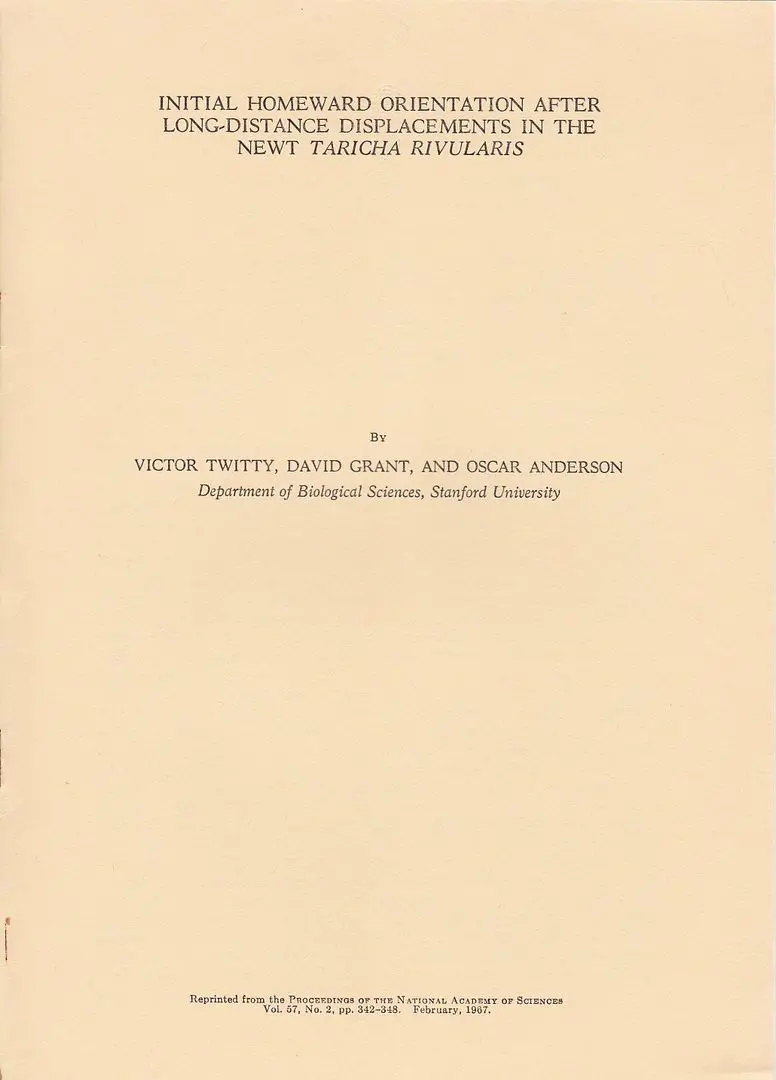 INITIAL HOMEWARD ORIENTATION AFTER LONG-DISTANCE DISPLACEMENTS IN THE NEWT TARICHA RIVULARIS

By

VICTOR TWITTY, DAVID GRANT, AND OSCAR ANDERSON
Department of Biological Sciences, Stanford University

Reprinted from the Proceedings of the National Academy of Sciences
Vol. 57, No. 2, pp. 342-348. February, 1967.